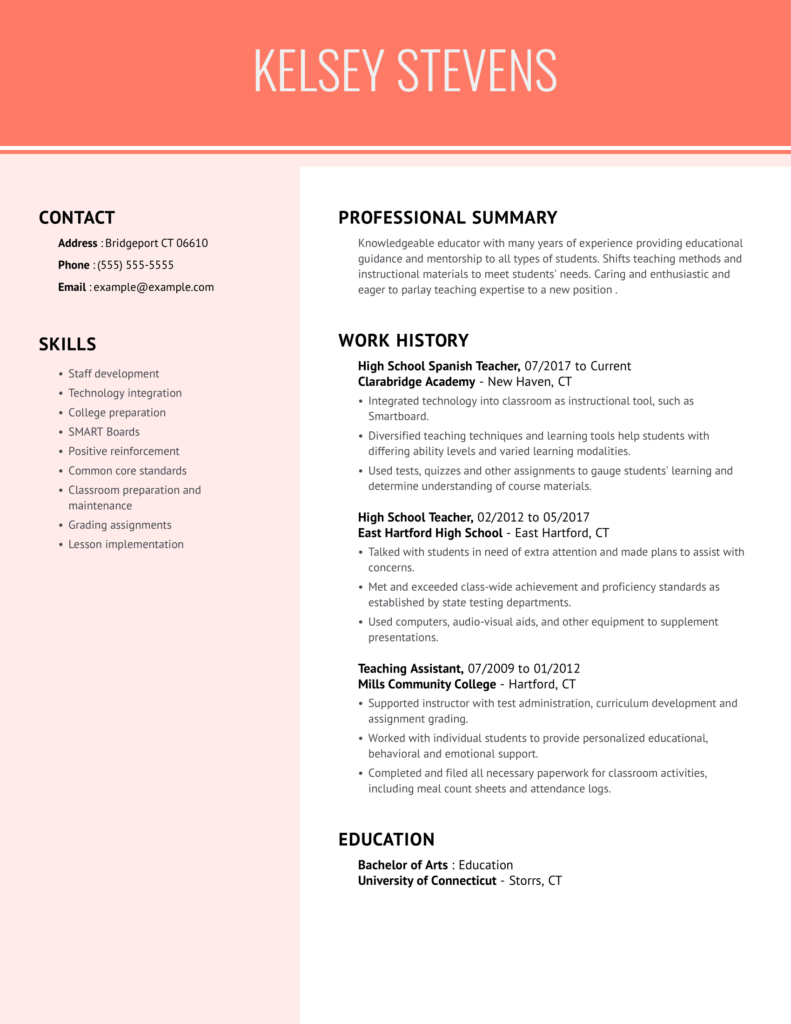 KELSEY STEVENS

CONTACT

Address : Bridgeport CT 06610
Phone : (555) 555-5555
Email : example@example.com

SKILLS

• Staff development
• Technology integration
• College preparation
• SMART Boards
• Positive reinforcement
• Common core standards
• Classroom preparation and maintenance
• Grading assignments
• Lesson implementation

PROFESSIONAL SUMMARY

Knowledgeable educator with many years of experience providing educational guidance and mentorship to all types of students. Shifts teaching methods and instructional materials to meet students' needs. Caring and enthusiastic and eager to parlay teaching expertise to a new position .

WORK HISTORY

High School Spanish Teacher, 07/2017 to Current
Clarabridge Academy - New Haven, CT

• Integrated technology into classroom as instructional tool, such as Smartboard.
• Diversified teaching techniques and learning tools help students with differing ability levels and varied learning modalities.
• Used tests, quizzes and other assignments to gauge students' learning and determine understanding of course materials.

High School Teacher, 02/2012 to 05/2017
East Hartford High School - East Hartford, CT

• Talked with students in need of extra attention and made plans to assist with concerns.
• Met and exceeded class-wide achievement and proficiency standards as established by state testing departments.
• Used computers, audio-visual aids, and other equipment to supplement presentations.

Teaching Assistant, 07/2009 to 01/2012
Mills Community College - Hartford, CT

• Supported instructor with test administration, curriculum development and assignment grading.
• Worked with individual students to provide personalized educational, behavioral and emotional support.
• Completed and filed all necessary paperwork for classroom activities, including meal count sheets and attendance logs.

EDUCATION

Bachelor of Arts : Education
University of Connecticut - Storrs, CT